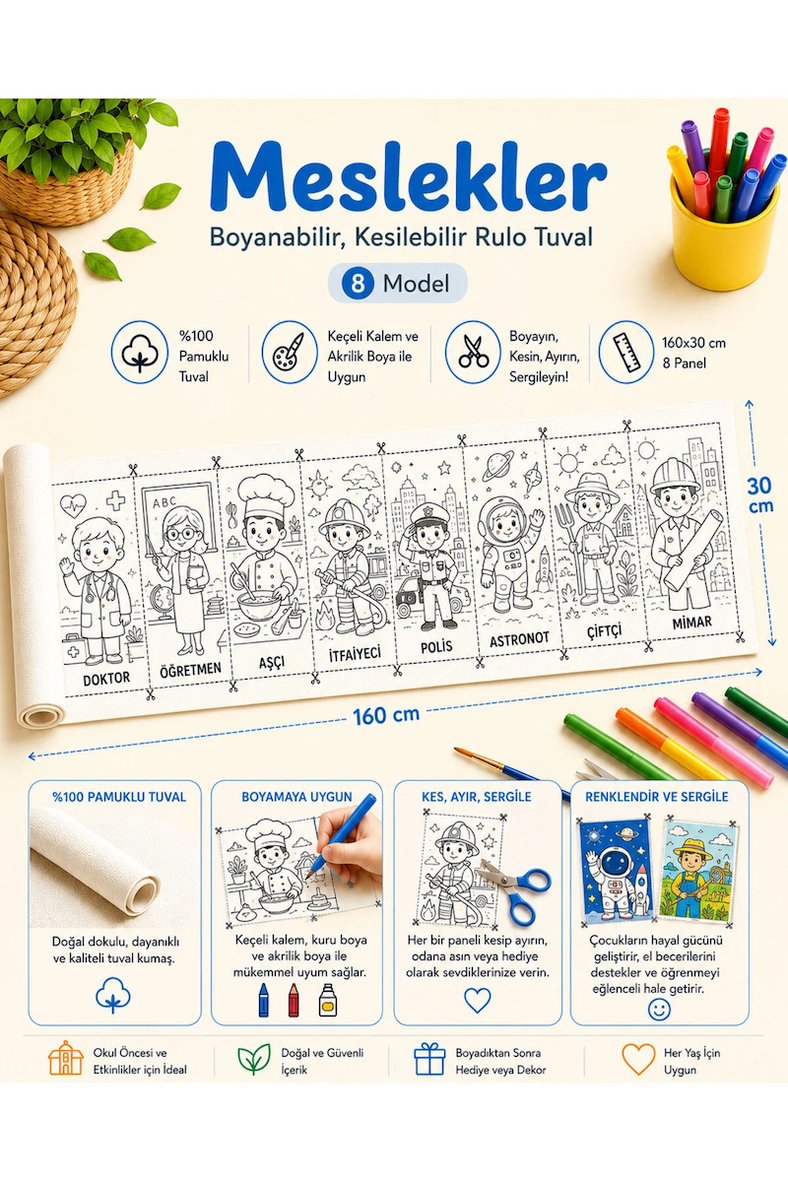 Meslekler

Boyanabilir, Kesilebilir Rulo Tuval

8 Model

%100 Pamuklu Tuval

Keçeli Kalem ve Akrilik Boya ile Uygun

Boyayın, Kesin, Ayırın, Sergileyin!

160x30 cm 8 Panel

ABC

DOKTOR

ÖĞRETMEN

AŞÇI

İTFAİYECİ

POLİS

ASTRONOT

ÇİFTÇİ

MİMAR

30 cm

160 cm

%100 PAMUKLU TUVAL

Doğal dokulu, dayanıklı ve kaliteli tuval kumaş.

BOYAMAYA UYGUN

Keçeli kalem, kuru boya ve akrilik boya ile mükemmel uyum sağlar.

KES, AYIR, SERGİLE

Her bir paneli kesip ayırın, odana asın veya hediye olarak sevdiklerinize verin.

RENKLENDİR VE SERGİLE

Çocukların hayal gücünü geliştirir, el becerilerini destekler ve öğrenmeyi eğlenceli hale getirir.

Okul Öncesi ve Etkinlikler için İdeal

Doğal ve Güvenli İçerik

Boyadıktan Sonra Hediye veya Dekor

Her Yaş İçin Uygun